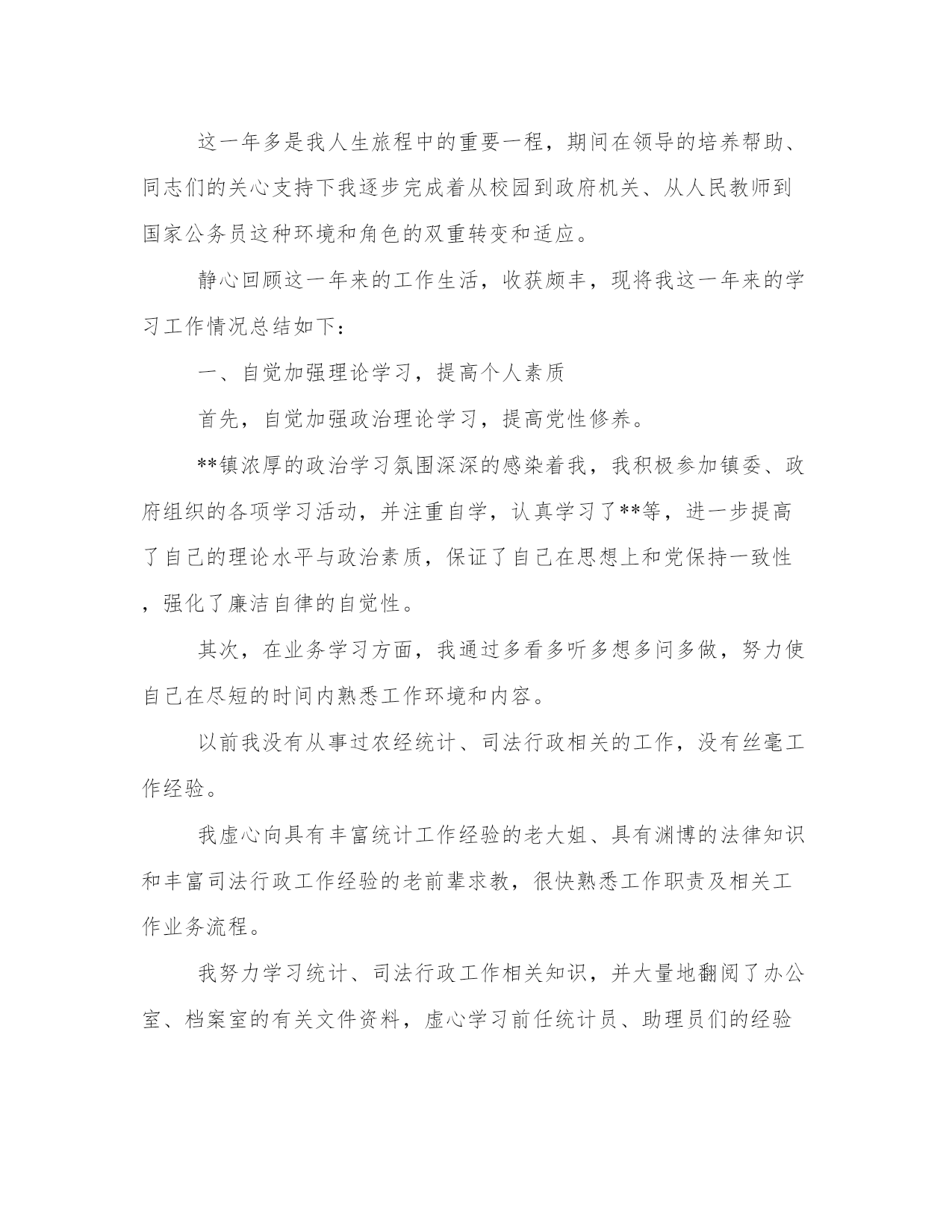 这一年多是我人生旅程中的重要一程，期间在领导的培养帮助、同志们的关心支持下我逐步完成着从校园到政府机关、从人民教师到国家公务员这种环境和角色的双重转变和适应。

静心回顾这一年来的工作生活，收获颇丰，现将我这一年来的学习工作情况总结如下：

一、自觉加强理论学习，提高个人素质

首先，自觉加强政治理论学习，提高党性修养。

**镇浓厚的政治学习氛围深深的感染着我，我积极参加镇委、政府组织的各项学习活动，并注重自学，认真学习了**等，进一步提高了自己的理论水平与政治素质，保证了自己在思想上和党保持一致性，强化了廉洁自律的自觉性。

其次，在业务学习方面，我通过多看多听多想多问多做，努力使自己在尽短的时间内熟悉工作环境和内容。

以前我没有从事过农经统计、司法行政相关的工作，没有丝毫工作经验。

我虚心向具有丰富统计工作经验的老大姐、具有渊博的法律知识和丰富司法行政工作经验的老前辈求教，很快熟悉工作职责及相关工作业务流程。

我努力学习统计、司法行政工作相关知识，并大量地翻阅了办公室、档案室的有关文件资料，虚心学习前任统计员、助理员们的经验